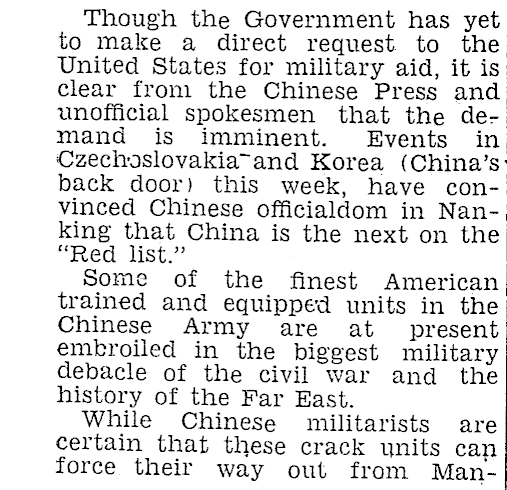 Though the Government has yet to make a direct request to the United States for military aid, it is clear from the Chinese Press and unofficial spokesmen that the demand is imminent. Events in Czechoslovakia and Korea (China's back door) this week, have convinced Chinese officialdom in Nanking that China is the next on the "Red list."

Some of the finest American trained and equipped units in the Chinese Army are at present embroiled in the biggest military debacle of the civil war and the history of the Far East.

While Chinese militarists are certain that these crack units can force their way out from Man-